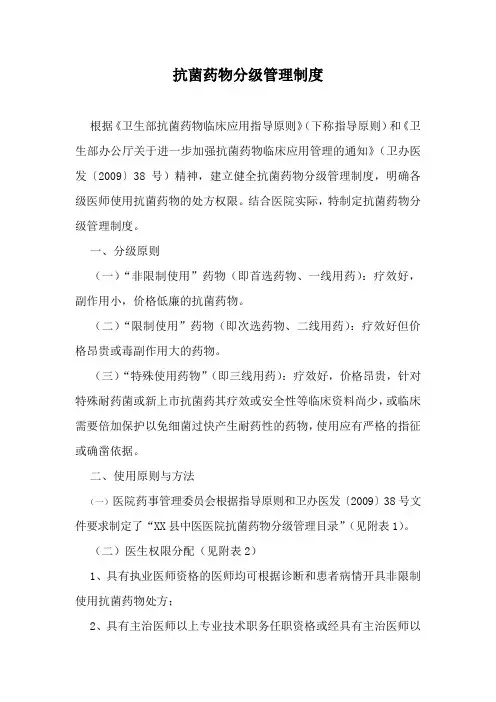 抗菌药物分级管理制度

根据《卫生部抗菌药物临床应用指导原则》（下称指导原则）和《卫生部办公厅关于进一步加强抗菌药物临床应用管理的通知》（卫办医发〔2009〕38 号）精神，建立健全抗菌药物分级管理制度，明确各级医师使用抗菌药物的处方权限。结合医院实际，特制定抗菌药物分级管理制度。

一、分级原则

（一）“非限制使用”药物（即首选药物、一线用药）：疗效好，副作用小，价格低廉的抗菌药物。

（二）“限制使用”药物（即次选药物、二线用药）：疗效好但价格昂贵或毒副作用大的药物。

（三）“特殊使用药物”（即三线用药）：疗效好，价格昂贵，针对特殊耐药菌或新上市抗菌药其疗效或安全性等临床资料尚少，或临床需要倍加保护以免细菌过快产生耐药性的药物，使用应有严格的指征或确凿依据。

二、使用原则与方法

（一）医院药事管理委员会根据指导原则和卫办医发〔2009〕38 号文件要求制定了“XX 县中医医院抗菌药物分级管理目录”（见附表 1）。

（二）医生权限分配（见附表 2）

1、具有执业医师资格的医师均可根据诊断和患者病情开具非限制使用抗菌药物处方；

2、具有主治医师以上专业技术职务任职资格或经具有主治医师以